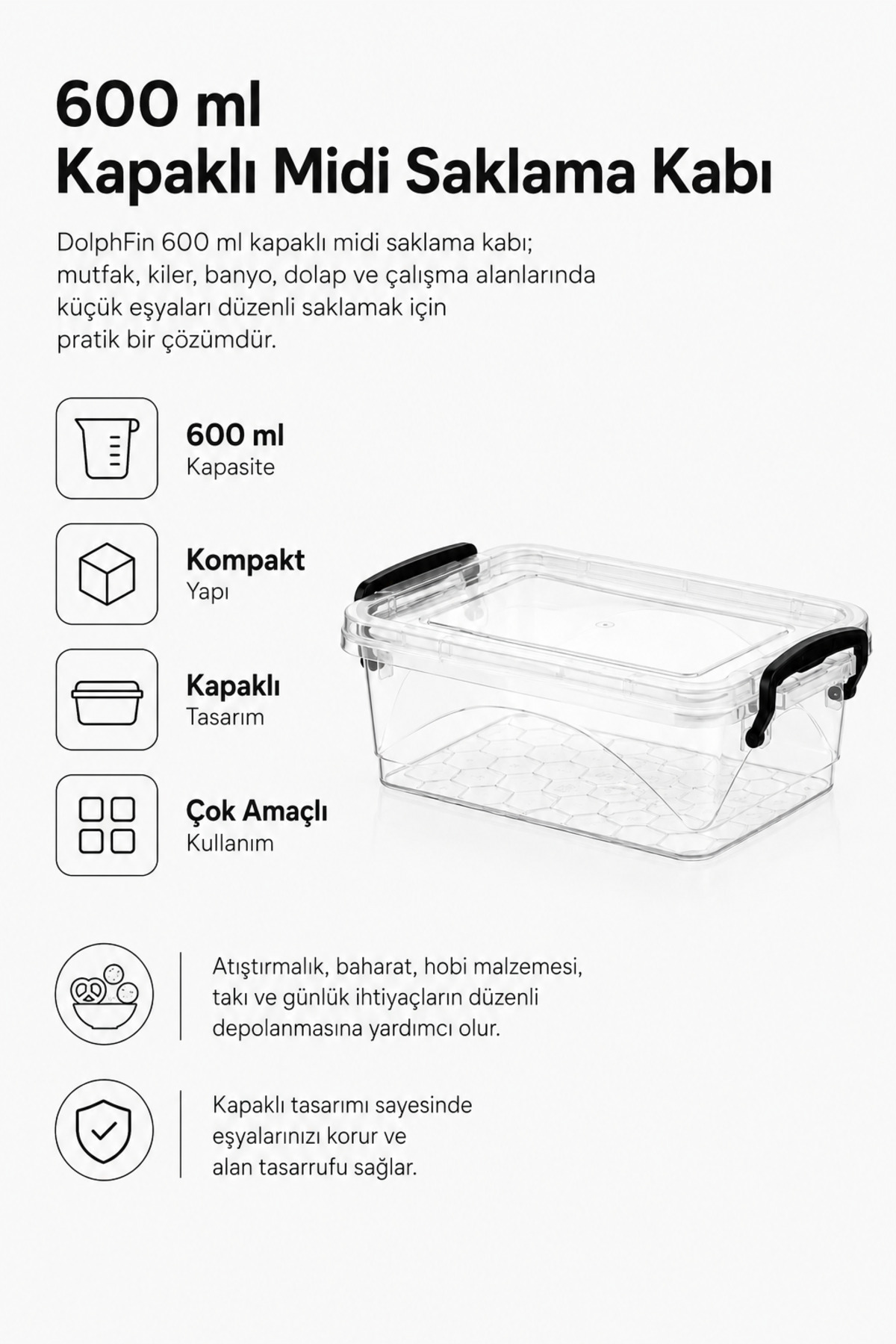 600 ml
Kapaklı Midi Saklama Kabı

DolphFin 600 ml kapaklı midi saklama kabı; mutfak, kiler, banyo, dolap ve çalışma alanlarında küçük eşyaları düzenli saklamak için pratik bir çözümdür.

600 ml
Kapasite

Kompakt
Yapı

Kapaklı
Tasarım

Çok Amaçlı
Kullanım

Atıştırmalık, baharat, hobi malzemesi, takı ve günlük ihtiyaçların düzenli depolanmasına yardımcı olur.

Kapaklı tasarımı sayesinde eşyalarınızı korur ve alan tasarrufu sağlar.